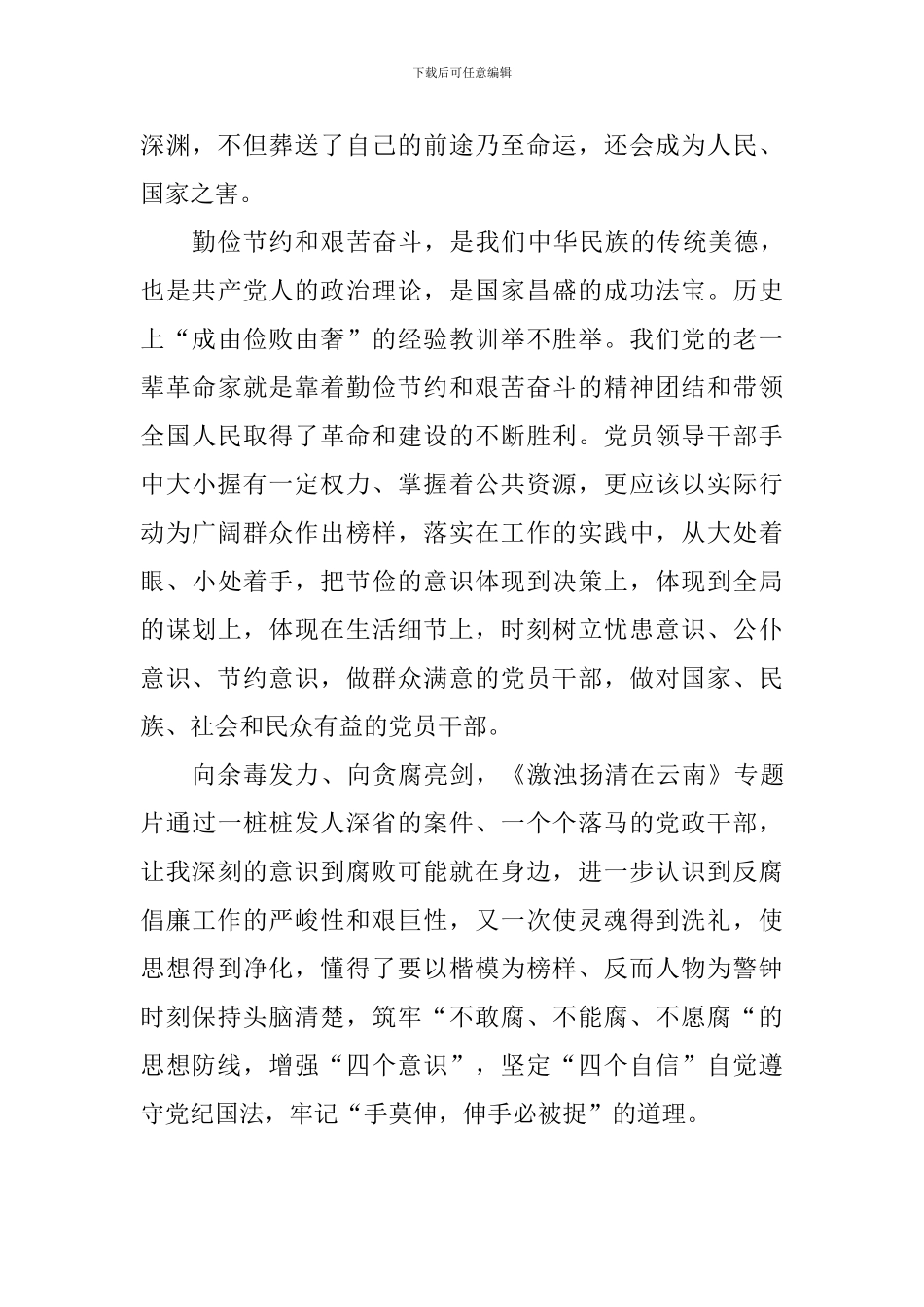 下载后可任意编辑

深渊，不但葬送了自己的前途乃至命运，还会成为人民、国家之害。

勤俭节约和艰苦奋斗，是我们中华民族的传统美德，也是共产党人的政治理论，是国家昌盛的成功法宝。历史上“成由俭败由奢”的经验教训举不胜举。我们党的老一辈革命家就是靠着勤俭节约和艰苦奋斗的精神团结和带领全国人民取得了革命和建设的不断胜利。党员领导干部手中大小握有一定权力、掌握着公共资源，更应该以实际行动为广阔群众作出榜样，落实在工作的实践中，从大处着眼、小处着手，把节俭的意识体现到决策上，体现到全局的谋划上，体现在生活细节上，时刻树立忧患意识、公仆意识、节约意识，做群众满意的党员干部，做对国家、民族、社会和民众有益的党员干部。

向余毒发力、向贪腐亮剑，《激浊扬清在云南》专题片通过一桩桩发人深省的案件、一个个落马的党政干部，让我深刻的意识到腐败可能就在身边，进一步认识到反腐倡廉工作的严峻性和艰巨性，又一次使灵魂得到洗礼，使思想得到净化，懂得了要以楷模为榜样、反而人物为警钟时刻保持头脑清楚，筑牢“不敢腐、不能腐、不愿腐“的思想防线，增强“四个意识”，坚定“四个自信”自觉遵守党纪国法，牢记“手莫伸，伸手必被捉”的道理。